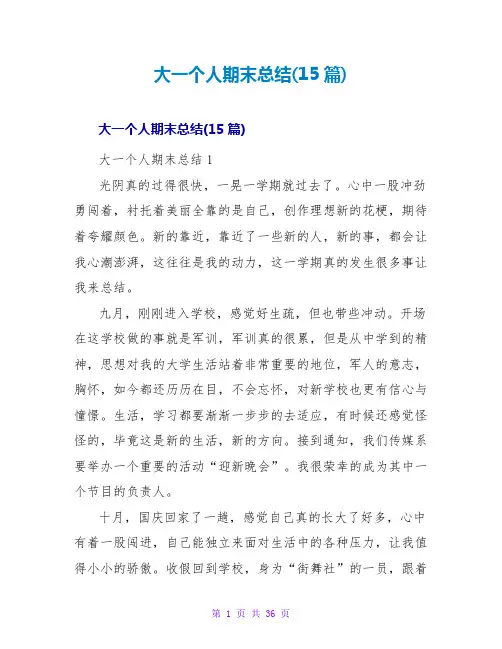 大一个人期末总结(15 篇)

大一个人期末总结(15 篇)

大一个人期末总结 1

光阴真的过得很快，一晃一学期就过去了。心中一股冲劲勇闯着，衬托着美丽全靠的是自己，创作理想新的花梗，期待着夸耀颜色。新的靠近，靠近了一些新的人，新的事，都会让我心潮澎湃，这往往是我的动力，这一学期真的发生很多事让我来总结。

九月，刚刚进入学校，感觉好生疏，但也带些冲动。开场在这学校做的事就是军训，军训真的很累，但是从中学到的精神，思想对我的大学生活站着非常重要的地位，军人的意志，胸怀，如今都还历历在目，不会忘怀，对新学校也更有信心与憧憬。生活，学习都要渐渐一步步的去适应，有时候还感觉怪怪的，毕竟这是新的生活，新的方向。接到通知，我们传媒系要举办一个重要的活动“迎新晚会”。我很荣幸的成为其中一个节目的负责人。

十月，国庆回家了一趟，感觉自己真的长大了好多，心中有着一股闯进，自己能独立来面对生活中的各种压力，让我值得小小的骄傲。收假回到学校，身为“街舞社”的一员，跟着

第 1 页 共 36 页